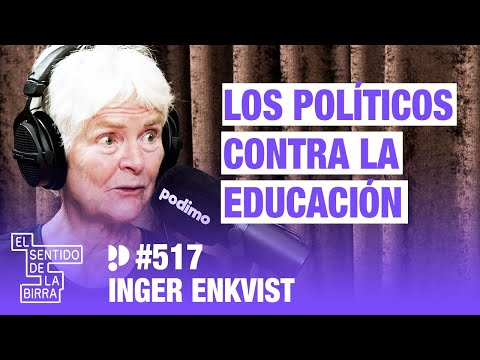 LOS POLÍTICOS CONTRA LA EDUCACIÓN

podimo

EL SENTIDO DE LA BIRRA

#517
INGER ENKVIST